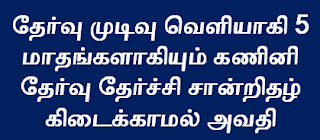 தேர்வு முடிவு வெளியாகி 5 மாதங்களாகியும் கணினி தேர்வு தேர்ச்சி சான்றிதழ் கிடைக்காமல் அவதி